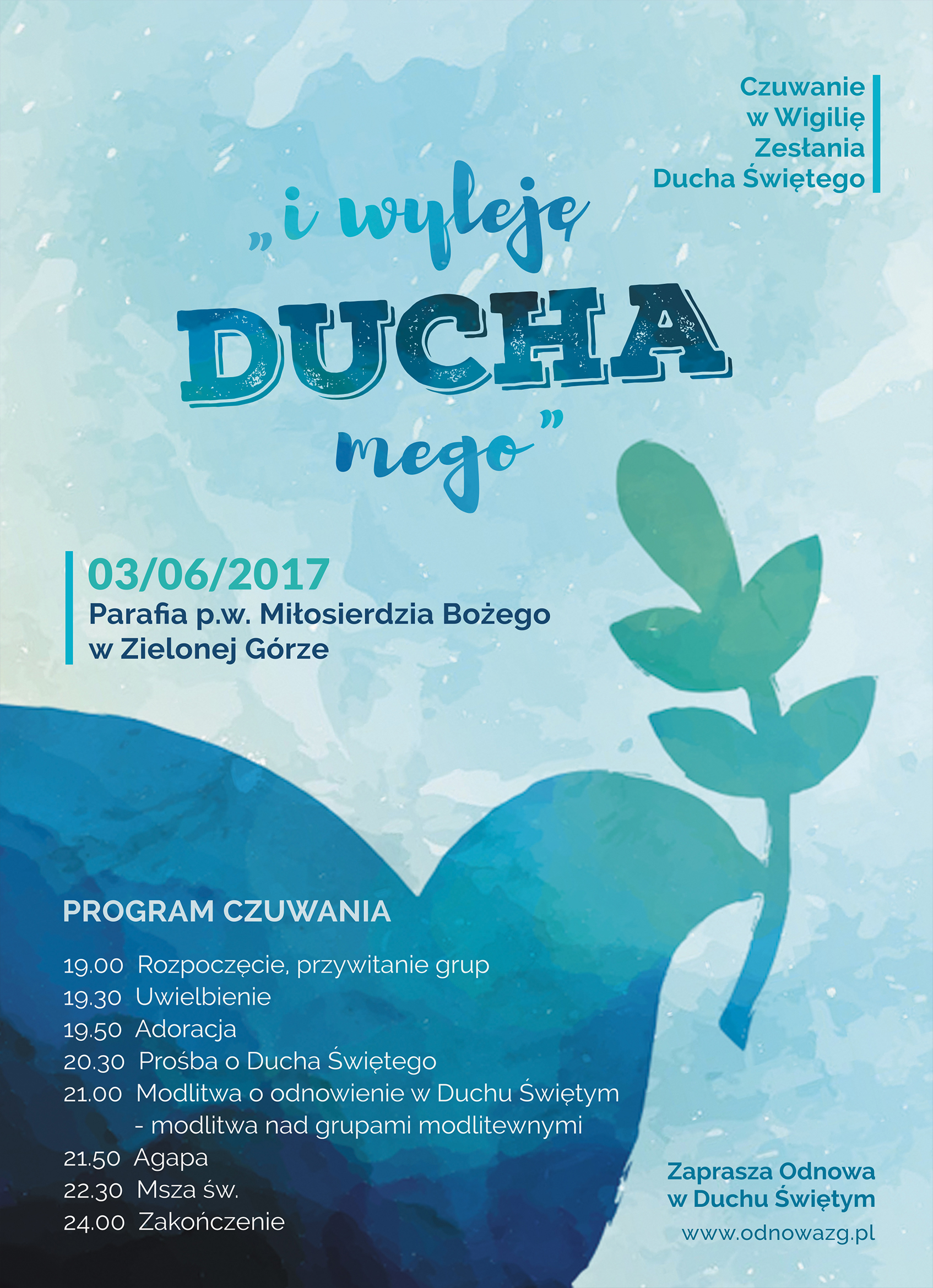 Czuwanie w Wigilię Zesłania Ducha Świętego

„i wyleję DUCHA mego”

03/06/2017
Parafia p.w. Miłosierdzia Bożego w Zielonej Górze

PROGRAM CZUWANIA

19.00 Rozpoczęcie, przywitanie grup
19.30 Uwielbienie
19.50 Adoracja
20.30 Prośba o Ducha Świętego
21.00 Modlitwa o odnowienie w Duchu Świętym - modlitwa nad grupami modlitewnymi
21.50 Agapa
22.30 Msza św.
24.00 Zakończenie

Zaprasza Odnowa w Duchu Świętym
www.odnowazg.pl